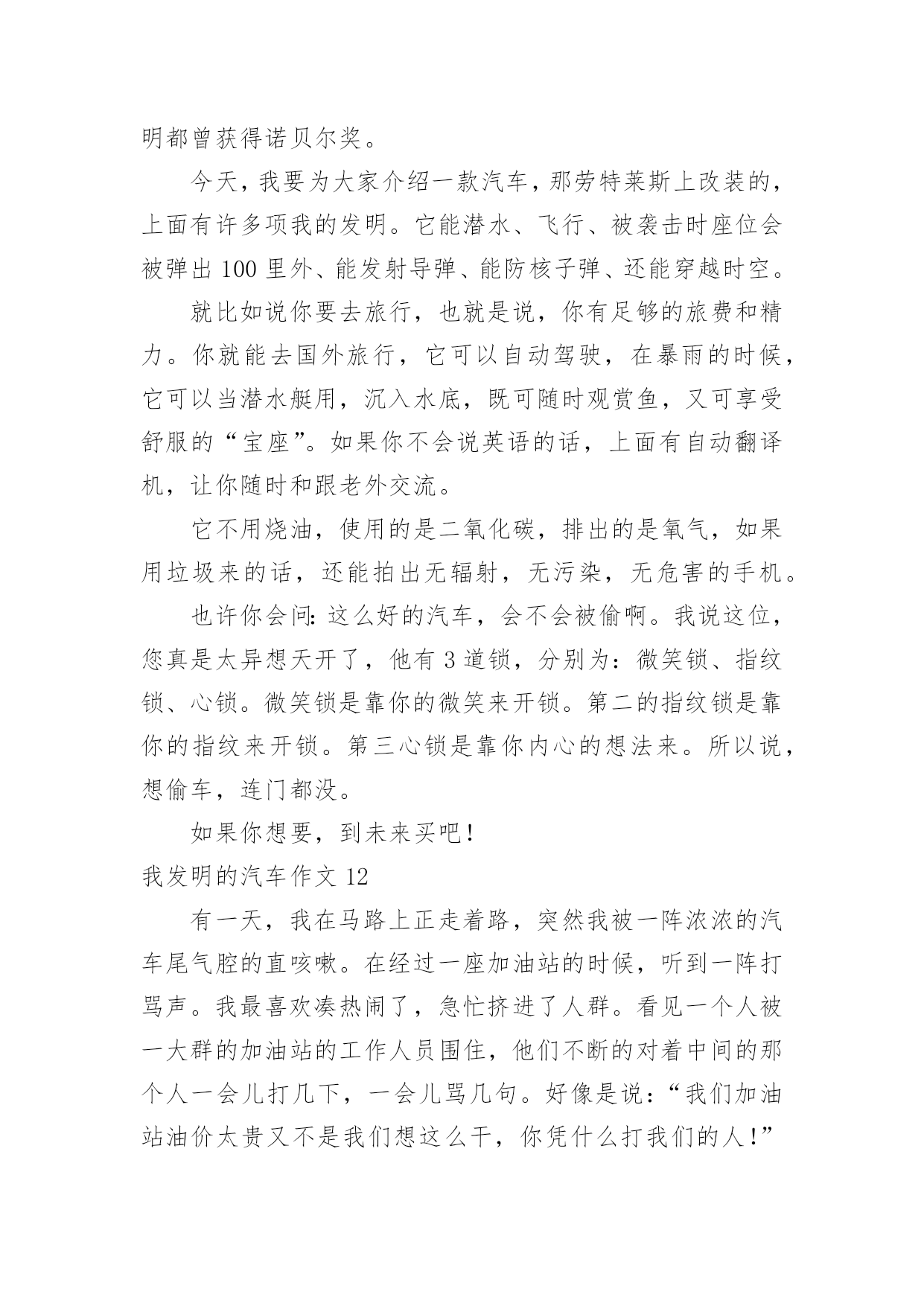 明都曾获得诺贝尔奖。

今天，我要为大家介绍一款汽车，那劳特莱斯上改装的，上面有许多项我的发明。它能潜水、飞行、被袭击时座位会被弹出 100 里外、能发射导弹、能防核子弹、还能穿越时空。

就比如说你要去旅行，也就是说，你有足够的旅费和精力。你就能去国外旅行，它可以自动驾驶，在暴雨的时候，它可以当潜水艇用，沉入水底，既可随时观赏鱼，又可享受舒服的“宝座”。如果你不会说英语的话，上面有自动翻译机，让你随时和跟老外交流。

它不用烧油，使用的是二氧化碳，排出的是氧气，如果用垃圾来的话，还能拍出无辐射，无污染，无危害的手机。

也许你会问：这么好的汽车，会不会被偷啊。我说这位，您真是太异想天开了，他有 3 道锁，分别为：微笑锁、指纹锁、心锁。微笑锁是靠你的微笑来开锁。第二的指纹锁是靠你的指纹来开锁。第三心锁是靠你内心的想法来。所以说，想偷车，连门都没。

如果你想要，到未来买吧！

我发明的汽车作文 12

有一天，我在马路上正走着路，突然我被一阵浓浓的汽车尾气腔的直咳嗽。在经过一座加油站的时候，听到一阵打骂声。我最喜欢凑热闹了，急忙挤进了人群。看见一个人被一大群的加油站的工作人员围住，他们不断的对着中间的那个人一会儿打几下，一会儿骂几句。好像是说：“我们加油站油价太贵又不是我们想这么干，你凭什么打我们的人！”